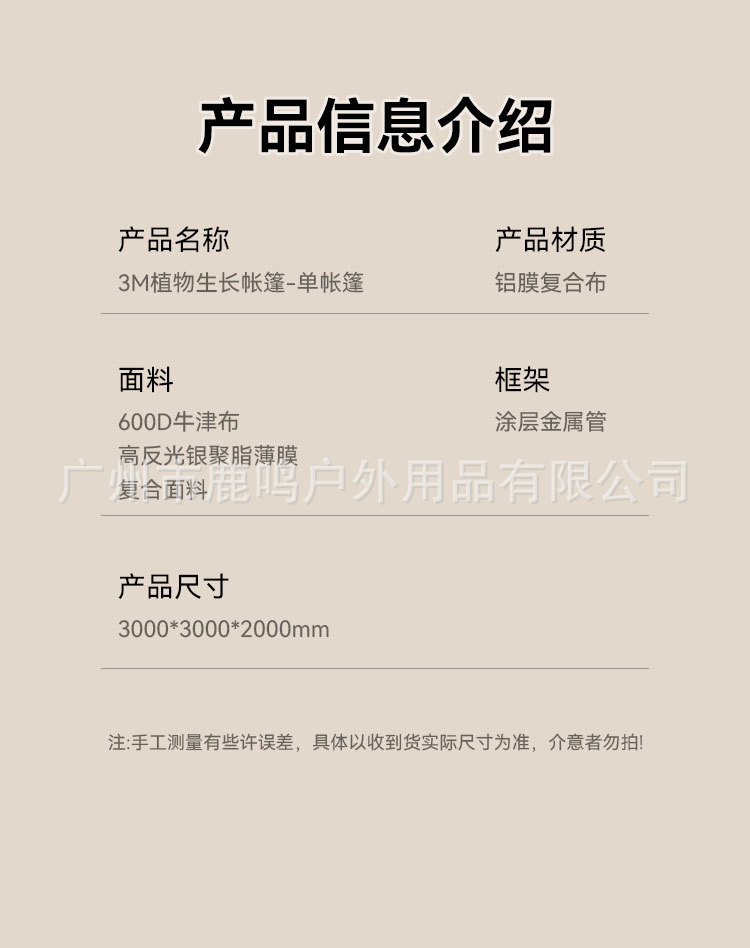 产品信息介绍

产品名称
3M植物生长帐篷-单帐篷

产品材质
铝膜复合布

面料
600D牛津布
高反光银聚脂薄膜
复合面料

框架
涂层金属管

产品尺寸
3000*3000*2000mm

注:手工测量有些许误差，具体以收到货实际尺寸为准，介意者勿拍!

广州市鹿鸣户外用品有限公司